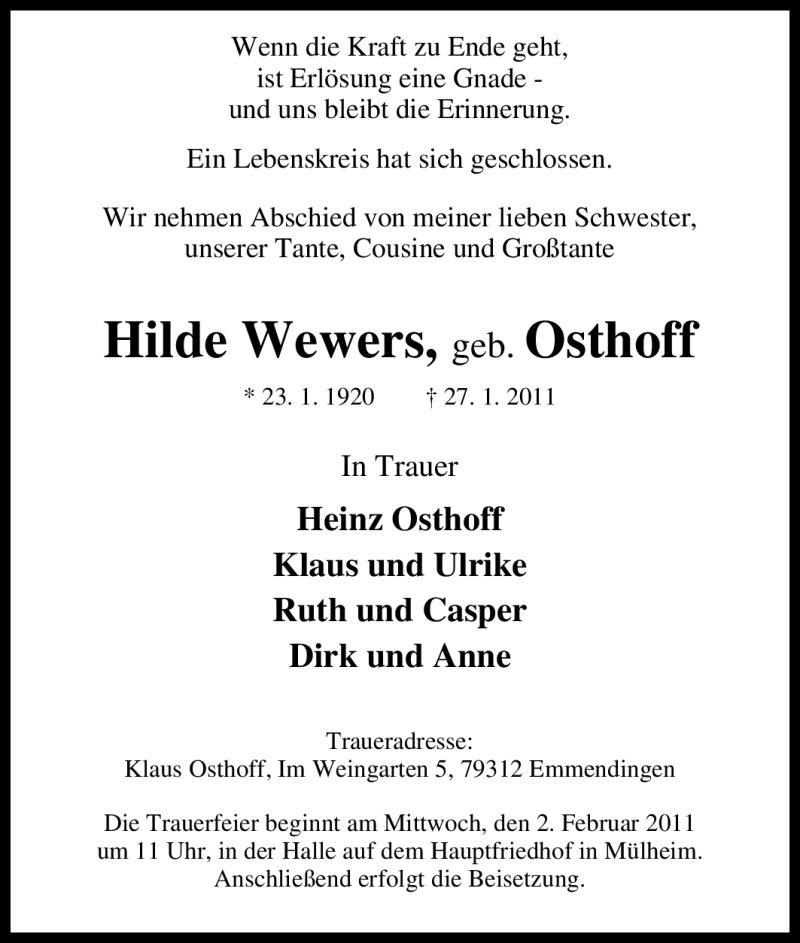 Wenn die Kraft zu Ende geht,
ist Erlösung eine Gnade -
und uns bleibt die Erinnerung.

Ein Lebenskreis hat sich geschlossen.

Wir nehmen Abschied von meiner lieben Schwester, unserer Tante, Cousine und Großtante

Hilde Wewers, geb. Osthoff

* 23. 1. 1920 † 27. 1. 2011

In Trauer

Heinz Osthoff
Klaus und Ulrike
Ruth und Casper
Dirk und Anne

Traueradresse:
Klaus Osthoff, Im Weingarten 5, 79312 Emmendingen

Die Trauerfeier beginnt am Mittwoch, den 2. Februar 2011 um 11 Uhr, in der Halle auf dem Hauptfriedhof in Mülheim. Anschließend erfolgt die Beisetzung.